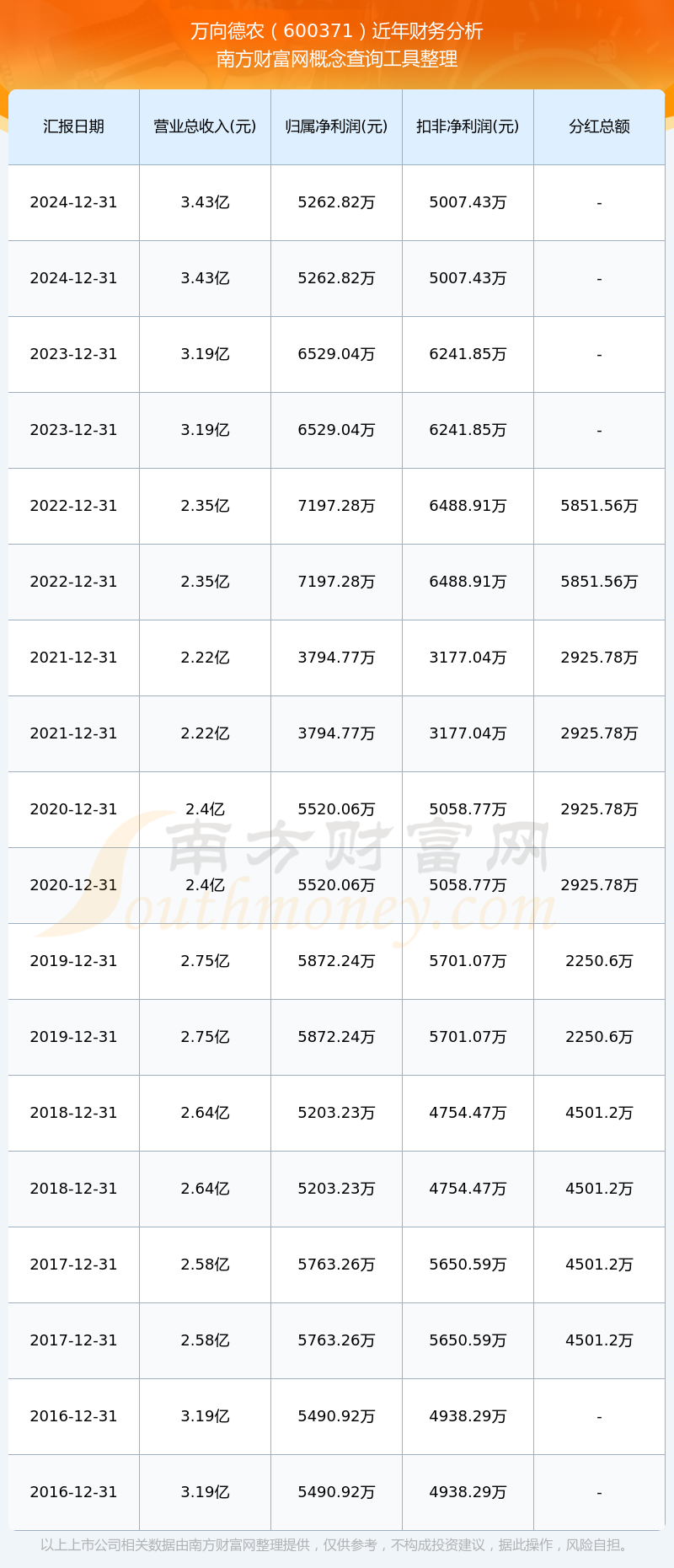 万向德农（600371）近年财务分析
南方财富网概念查询工具整理

| 汇报日期 | 营业总收入(元) | 归属净利润(元) | 扣非净利润(元) | 分红总额 |
|---|---|---|---|---|
| 2024-12-31 | 3.43亿 | 5262.82万 | 5007.43万 | - |
| 2024-12-31 | 3.43亿 | 5262.82万 | 5007.43万 | - |
| 2023-12-31 | 3.19亿 | 6529.04万 | 6241.85万 | - |
| 2023-12-31 | 3.19亿 | 6529.04万 | 6241.85万 | - |
| 2022-12-31 | 2.35亿 | 7197.28万 | 6488.91万 | 5851.56万 |
| 2022-12-31 | 2.35亿 | 7197.28万 | 6488.91万 | 5851.56万 |
| 2021-12-31 | 2.22亿 | 3794.77万 | 3177.04万 | 2925.78万 |
| 2021-12-31 | 2.22亿 | 3794.77万 | 3177.04万 | 2925.78万 |
| 2020-12-31 | 2.4亿 | 5520.06万 | 5058.77万 | 2925.78万 |
| 2020-12-31 | 2.4亿 | 5520.06万 | 5058.77万 | 2925.78万 |
| 2019-12-31 | 2.75亿 | 5872.24万 | 5701.07万 | 2250.6万 |
| 2019-12-31 | 2.75亿 | 5872.24万 | 5701.07万 | 2250.6万 |
| 2018-12-31 | 2.64亿 | 5203.23万 | 4754.47万 | 4501.2万 |
| 2018-12-31 | 2.64亿 | 5203.23万 | 4754.47万 | 4501.2万 |
| 2017-12-31 | 2.58亿 | 5763.26万 | 5650.59万 | 4501.2万 |
| 2017-12-31 | 2.58亿 | 5763.26万 | 5650.59万 | 4501.2万 |
| 2016-12-31 | 3.19亿 | 5490.92万 | 4938.29万 | - |
| 2016-12-31 | 3.19亿 | 5490.92万 | 4938.29万 | - |

南方财富网
Southmoney.com

以上上市公司相关数据由南方财富网整理提供，仅供参考，不构成投资建议，据此操作，风险自担。